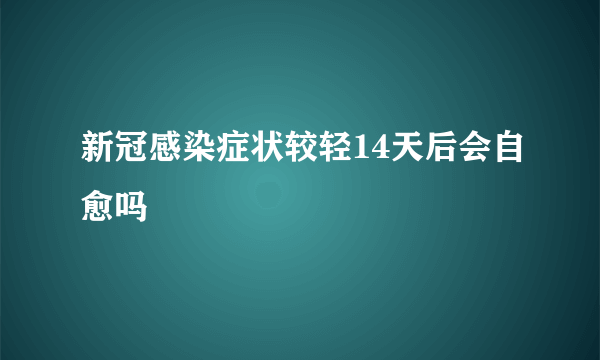 新冠感染症状较轻14天后会自愈吗